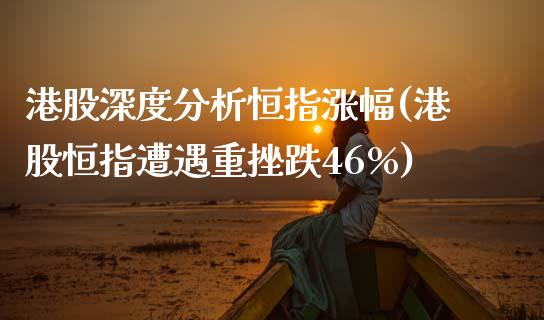 港股深度分析恒指涨幅(港股恒指遭遇重挫跌46%)